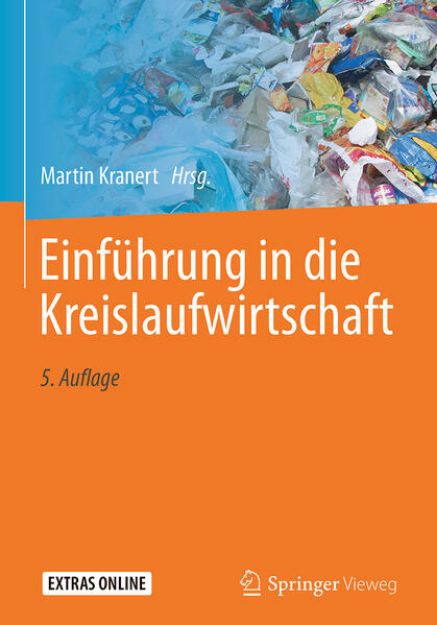 Martin Kranert Hrsg.

Einführung in die Kreislaufwirtschaft

5. Auflage

EXTRAS ONLINE

Springer Vieweg